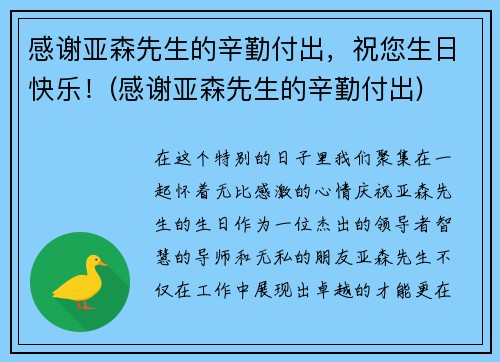 感谢亚森先生的辛勤付出，祝您生日快乐！(感谢亚森先生的辛勤付出)

在这个特别的日子里我们聚集在一起怀着无比感激的心情庆祝亚森先生的生日作为一位杰出的领导者智慧的导师和无私的朋友亚森先生不仅在工作中展现出卓越的才能更在